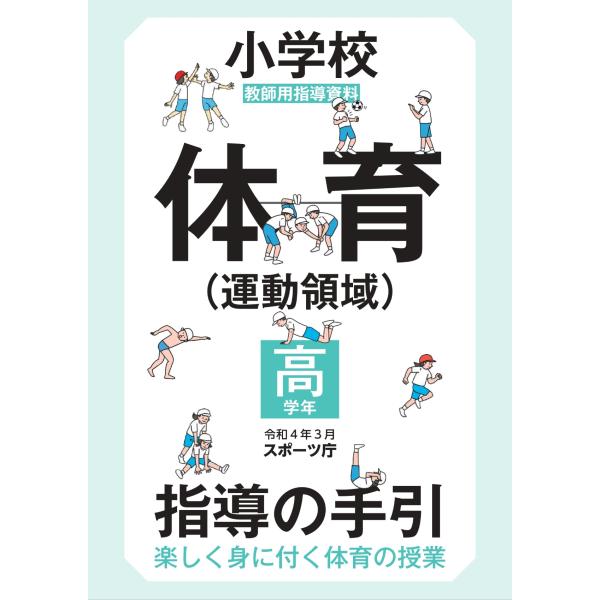 小学校
教師用指導資料

体育
（運動領域）

高
学年

令和４年３月
スポーツ庁

指導の手引
楽しく身に付く体育の授業